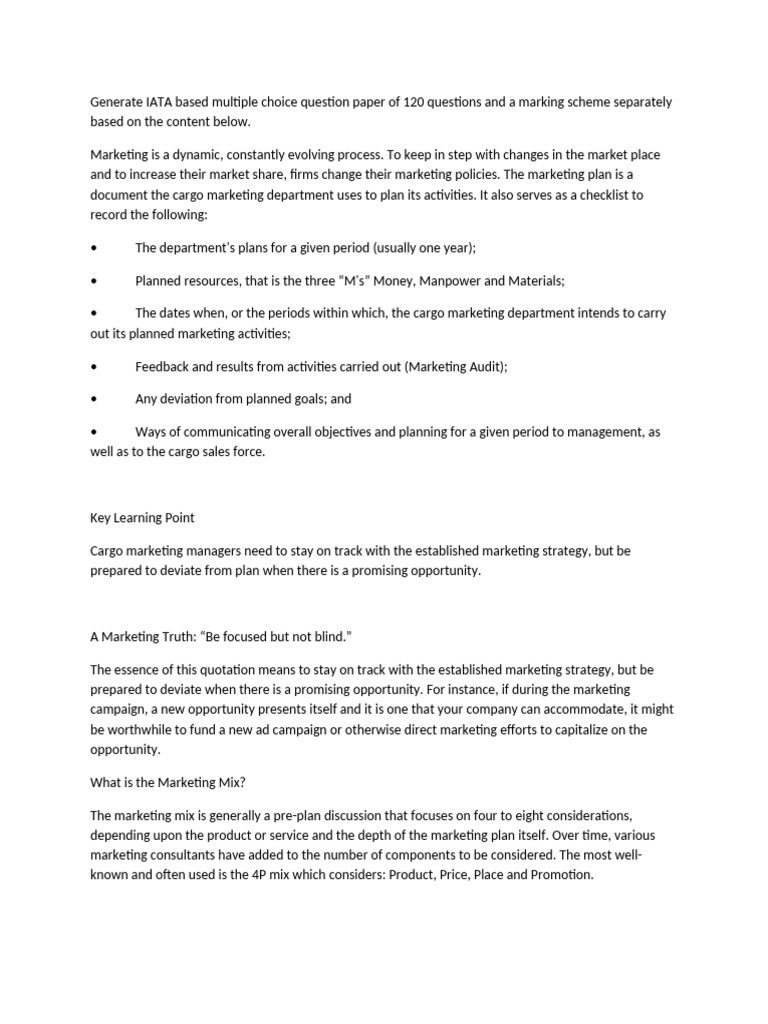 Generate IATA based multiple choice question paper of 120 questions and a marking scheme separately based on the content below.

Marketing is a dynamic, constantly evolving process. To keep in step with changes in the market place and to increase their market share, firms change their marketing policies. The marketing plan is a document the cargo marketing department uses to plan its activities. It also serves as a checklist to record the following:

• The department's plans for a given period (usually one year);

• Planned resources, that is the three "M's" Money, Manpower and Materials;

• The dates when, or the periods within which, the cargo marketing department intends to carry out its planned marketing activities;

• Feedback and results from activities carried out (Marketing Audit);

• Any deviation from planned goals; and

• Ways of communicating overall objectives and planning for a given period to management, as well as to the cargo sales force.

Key Learning Point

Cargo marketing managers need to stay on track with the established marketing strategy, but be prepared to deviate from plan when there is a promising opportunity.

A Marketing Truth: "Be focused but not blind."

The essence of this quotation means to stay on track with the established marketing strategy, but be prepared to deviate when there is a promising opportunity. For instance, if during the marketing campaign, a new opportunity presents itself and it is one that your company can accommodate, it might be worthwhile to fund a new ad campaign or otherwise direct marketing efforts to capitalize on the opportunity.

What is the Marketing Mix?

The marketing mix is generally a pre-plan discussion that focuses on four to eight considerations, depending upon the product or service and the depth of the marketing plan itself. Over time, various marketing consultants have added to the number of components to be considered. The most well-known and often used is the 4P mix which considers: Product, Price, Place and Promotion.